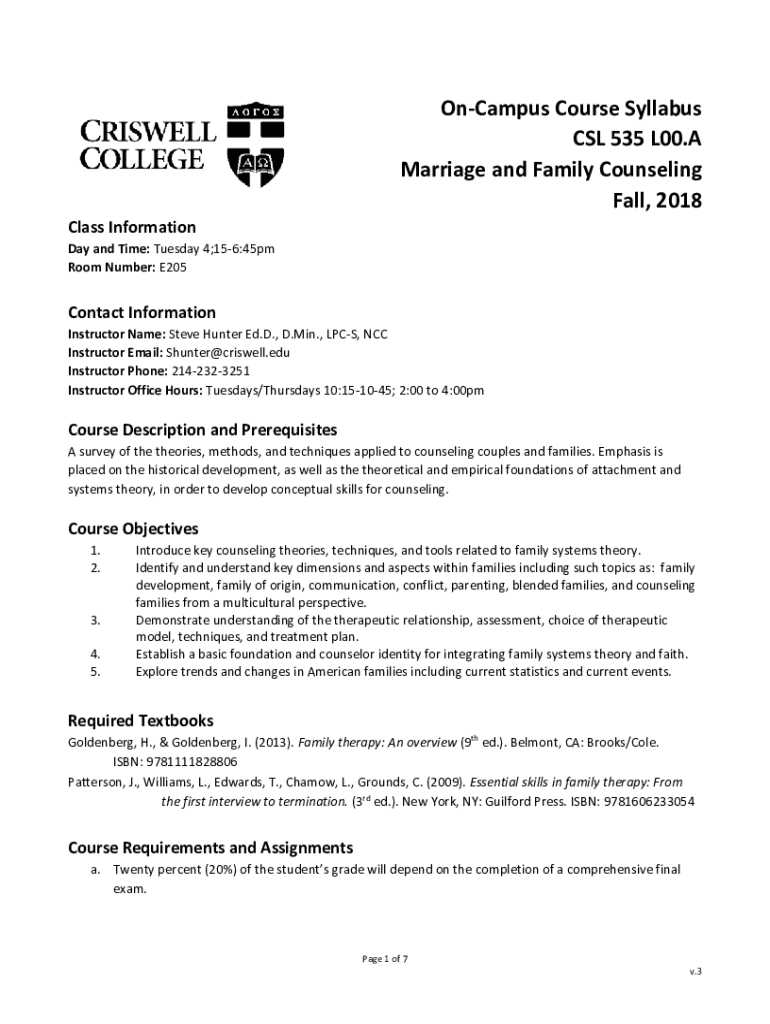 CRISWELL COLLEGE

ΛΟΓΟΣ

ΑΩ

On-Campus Course Syllabus
CSL 535 L00.A
Marriage and Family Counseling
Fall, 2018

Class Information
Day and Time: Tuesday 4;15-6:45pm
Room Number: E205

Contact Information
Instructor Name: Steve Hunter Ed.D., D.Min., LPC-S, NCC
Instructor Email: Shunter@criswell.edu
Instructor Phone: 214-232-3251
Instructor Office Hours: Tuesdays/Thursdays 10:15-10-45; 2:00 to 4:00pm

Course Description and Prerequisites
A survey of the theories, methods, and techniques applied to counseling couples and families. Emphasis is placed on the historical development, as well as the theoretical and empirical foundations of attachment and systems theory, in order to develop conceptual skills for counseling.

Course Objectives
1. Introduce key counseling theories, techniques, and tools related to family systems theory.
2. Identify and understand key dimensions and aspects within families including such topics as: family development, family of origin, communication, conflict, parenting, blended families, and counseling families from a multicultural perspective.
3. Demonstrate understanding of the therapeutic relationship, assessment, choice of therapeutic model, techniques, and treatment plan.
4. Establish a basic foundation and counselor identity for integrating family systems theory and faith.
5. Explore trends and changes in American families including current statistics and current events.

Required Textbooks
Goldenberg, H., & Goldenberg, I. (2013). Family therapy: An overview ($9^{th}$ ed.). Belmont, CA: Brooks/Cole. ISBN: 9781111828806
Patterson, J., Williams, L., Edwards, T., Chamow, L., Grounds, C. (2009). Essential skills in family therapy: From the first interview to termination. ($3^{rd}$ ed.). New York, NY: Guilford Press. ISBN: 9781606233054

Course Requirements and Assignments
a. Twenty percent (20%) of the student's grade will depend on the completion of a comprehensive final exam.

Page 1 of 7

v.3